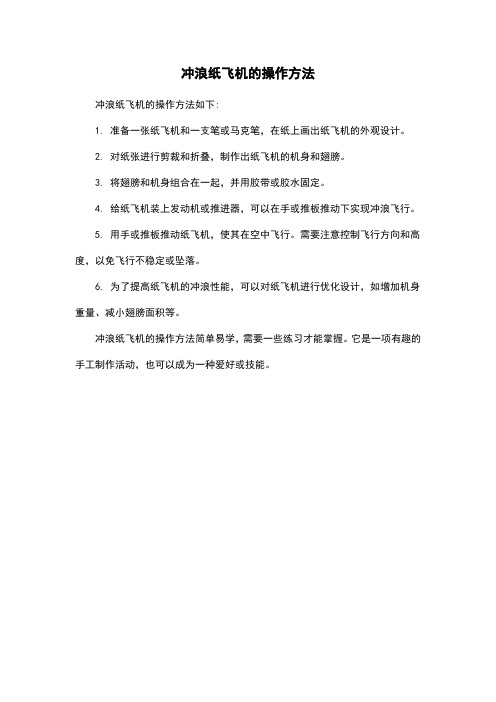 冲浪纸飞机的操作方法

冲浪纸飞机的操作方法如下：

1. 准备一张纸飞机和一支笔或马克笔，在纸上画出纸飞机的外观设计。

2. 对纸张进行剪裁和折叠，制作出纸飞机的机身和翅膀。

3. 将翅膀和机身组合在一起，并用胶带或胶水固定。

4. 给纸飞机装上发动机或推进器，可以在手或推板推动下实现冲浪飞行。

5. 用手或推板推动纸飞机，使其在空中飞行。需要注意控制飞行方向和高度，以免飞行不稳定或坠落。

6. 为了提高纸飞机的冲浪性能，可以对纸飞机进行优化设计，如增加机身重量、减小翅膀面积等。

冲浪纸飞机的操作方法简单易学，需要一些练习才能掌握。它是一项有趣的手工制作活动，也可以成为一种爱好或技能。